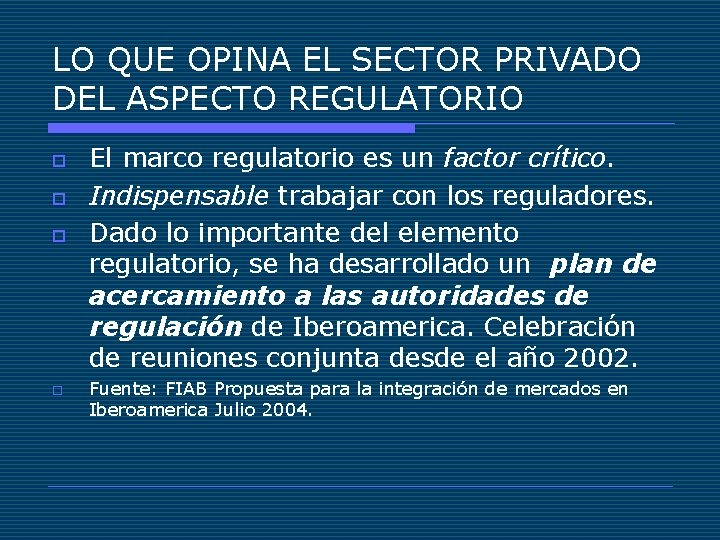 LO QUE OPINA EL SECTOR PRIVADO DEL ASPECTO REGULATORIO

El marco regulatorio es un factor crítico.

Indispensable trabajar con los reguladores.

Dado lo importante del elemento regulatorio, se ha desarrollado un plan de acercamiento a las autoridades de regulación de Iberoamerica. Celebración de reuniones conjunta desde el año 2002.

Fuente: FIAB Propuesta para la integración de mercados en Iberoamerica Julio 2004.